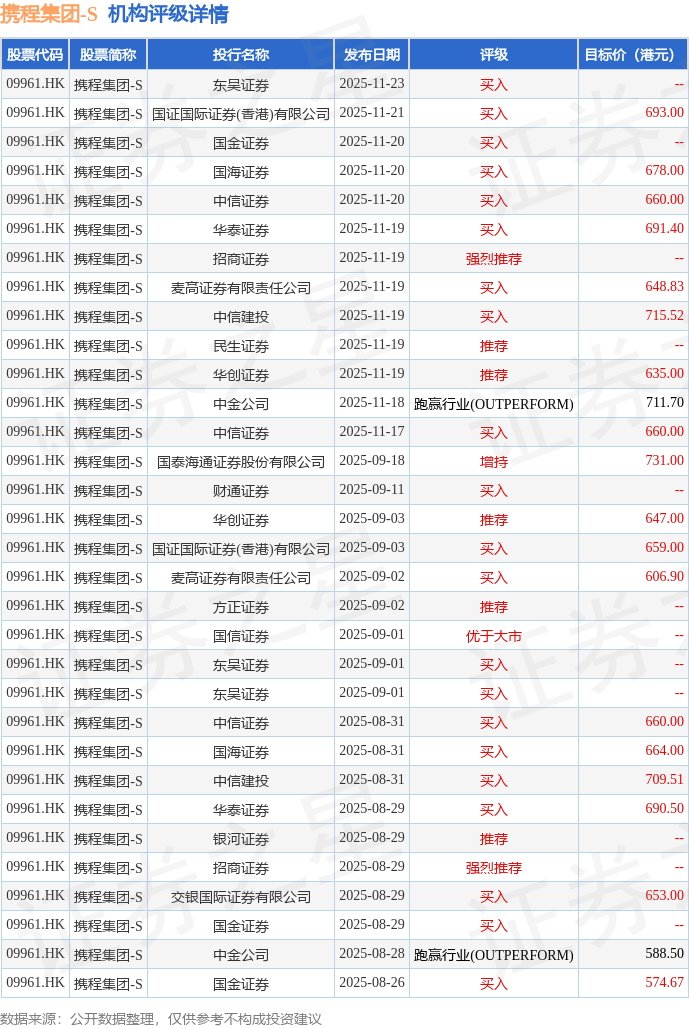 携程集团-S 机构评级详情

| 股票代码 | 股票简称 | 投行名称 | 发布日期 | 评级 | 目标价（港元） |
|---|---|---|---|---|---|
| 09961.HK | 携程集团-S | 东吴证券 | 2025-11-23 | 买入 | -- |
| 09961.HK | 携程集团-S | 国证国际证券(香港)有限公司 | 2025-11-21 | 买入 | 693.00 |
| 09961.HK | 携程集团-S | 国金证券 | 2025-11-20 | 买入 | -- |
| 09961.HK | 携程集团-S | 国海证券 | 2025-11-20 | 买入 | 678.00 |
| 09961.HK | 携程集团-S | 中信证券 | 2025-11-20 | 买入 | 660.00 |
| 09961.HK | 携程集团-S | 华泰证券 | 2025-11-19 | 买入 | 691.40 |
| 09961.HK | 携程集团-S | 招商证券 | 2025-11-19 | 强烈推荐 | -- |
| 09961.HK | 携程集团-S | 麦高证券有限责任公司 | 2025-11-19 | 买入 | 648.83 |
| 09961.HK | 携程集团-S | 中信建投 | 2025-11-19 | 买入 | 715.52 |
| 09961.HK | 携程集团-S | 民生证券 | 2025-11-19 | 推荐 | -- |
| 09961.HK | 携程集团-S | 华创证券 | 2025-11-19 | 推荐 | 635.00 |
| 09961.HK | 携程集团-S | 中金公司 | 2025-11-18 | 跑赢行业(OUTPERFORM) | 711.70 |
| 09961.HK | 携程集团-S | 中信证券 | 2025-11-17 | 买入 | 660.00 |
| 09961.HK | 携程集团-S | 国泰海通证券股份有限公司 | 2025-09-18 | 增持 | 731.00 |
| 09961.HK | 携程集团-S | 财通证券 | 2025-09-11 | 买入 | -- |
| 09961.HK | 携程集团-S | 华创证券 | 2025-09-03 | 推荐 | 647.00 |
| 09961.HK | 携程集团-S | 国证国际证券(香港)有限公司 | 2025-09-03 | 买入 | 659.00 |
| 09961.HK | 携程集团-S | 麦高证券有限责任公司 | 2025-09-02 | 买入 | 606.90 |
| 09961.HK | 携程集团-S | 方正证券 | 2025-09-02 | 推荐 | -- |
| 09961.HK | 携程集团-S | 国信证券 | 2025-09-01 | 优于大市 | -- |
| 09961.HK | 携程集团-S | 东吴证券 | 2025-09-01 | 买入 | -- |
| 09961.HK | 携程集团-S | 东吴证券 | 2025-09-01 | 买入 | -- |
| 09961.HK | 携程集团-S | 中信证券 | 2025-08-31 | 买入 | 660.00 |
| 09961.HK | 携程集团-S | 国海证券 | 2025-08-31 | 买入 | 664.00 |
| 09961.HK | 携程集团-S | 中信建投 | 2025-08-31 | 买入 | 709.51 |
| 09961.HK | 携程集团-S | 华泰证券 | 2025-08-29 | 买入 | 690.50 |
| 09961.HK | 携程集团-S | 银河证券 | 2025-08-29 | 推荐 | -- |
| 09961.HK | 携程集团-S | 招商证券 | 2025-08-29 | 强烈推荐 | -- |
| 09961.HK | 携程集团-S | 交银国际证券有限公司 | 2025-08-29 | 买入 | 653.00 |
| 09961.HK | 携程集团-S | 国金证券 | 2025-08-29 | 买入 | -- |
| 09961.HK | 携程集团-S | 中金公司 | 2025-08-28 | 跑赢行业(OUTPERFORM) | 588.50 |
| 09961.HK | 携程集团-S | 国金证券 | 2025-08-26 | 买入 | 574.67 |

数据来源：公开数据整理，仅供参考不构成投资建议

证券之星